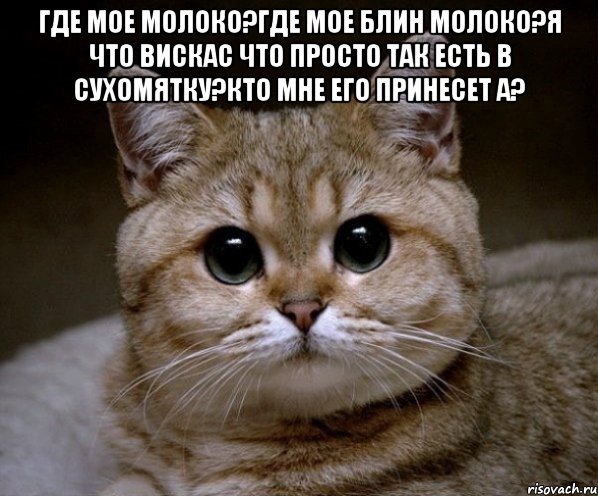 ГДЕ МОЕ МОЛОКО?ГДЕ МОЕ БЛИН МОЛОКО?Я ЧТО ВИСКАС ЧТО ПРОСТО ТАК ЕСТЬ В СУХОМЯТКУ?КТО МНЕ ЕГО ПРИНЕСЕТ А?

risovach.ru